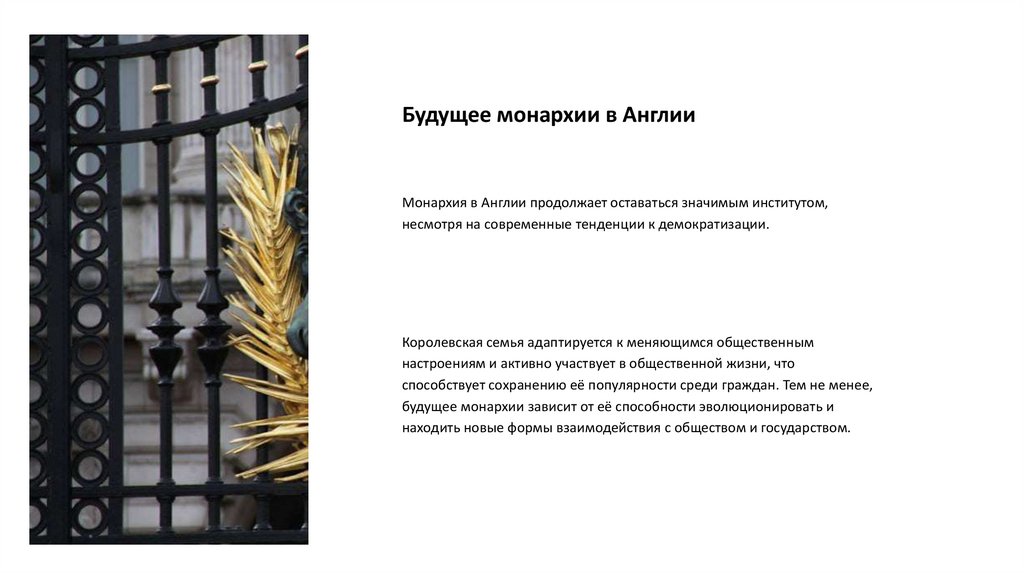 Будущее монархии в Англии

Монархия в Англии продолжает оставаться значимым институтом, несмотря на современные тенденции к демократизации.

Королевская семья адаптируется к меняющимся общественным настроениям и активно участвует в общественной жизни, что способствует сохранению её популярности среди граждан. Тем не менее, будущее монархии зависит от её способности эволюционировать и находить новые формы взаимодействия с обществом и государством.